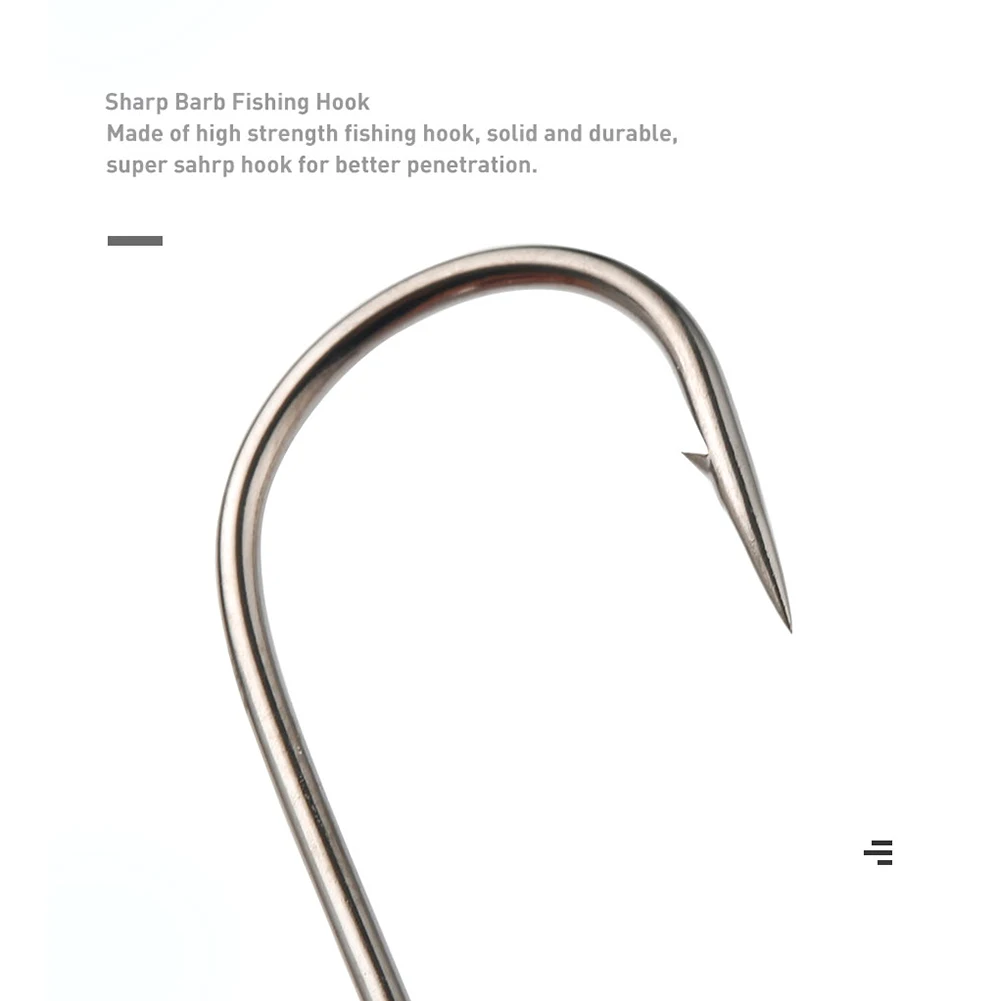 Sharp Barb Fishing Hook

Made of high strength fishing hook, solid and durable, super sahrp hook for better penetration.